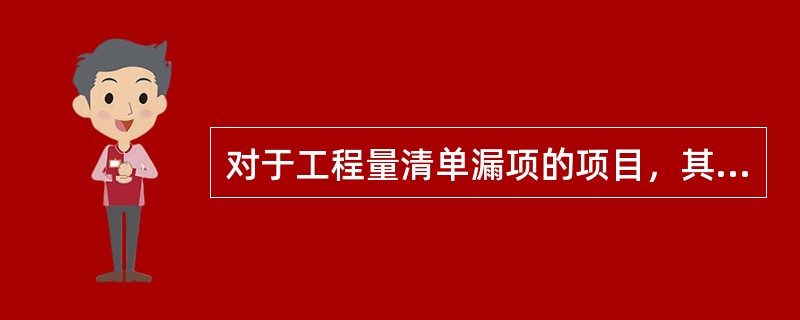 对于工程量清单漏项的项目，其...